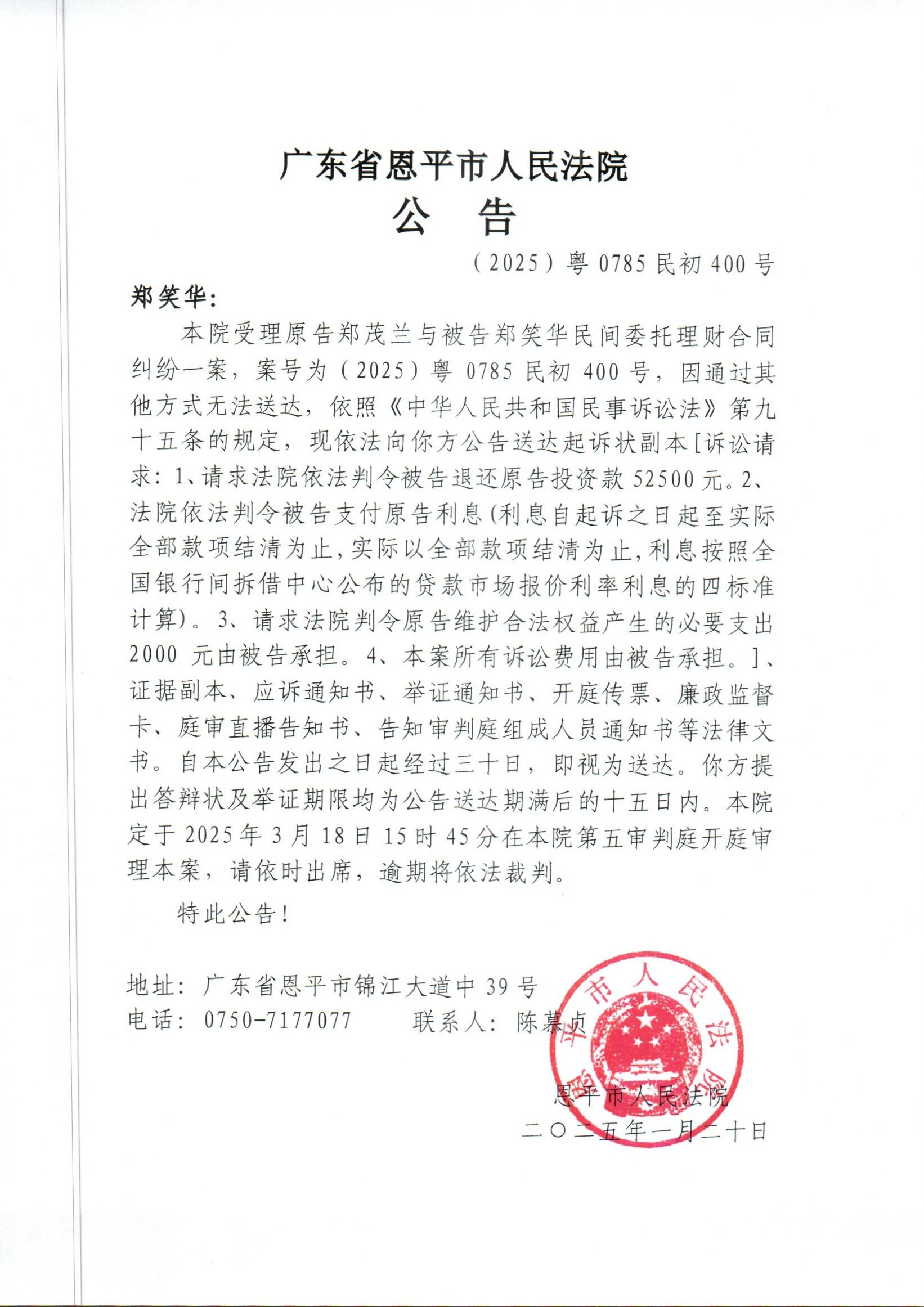 广东省恩平市人民法院
公　告

（2025）粤 0785 民初 400 号

郑笑华：

本院受理原告郑茂兰与被告郑笑华民间委托理财合同纠纷一案，案号为（2025）粤 0785 民初 400 号，因通过其他方式无法送达，依照《中华人民共和国民事诉讼法》第九十五条的规定，现依法向你方公告送达起诉状副本[诉讼请求：1、请求法院依法判令被告退还原告投资款 52500 元。2、法院依法判令被告支付原告利息(利息自起诉之日起至实际全部款项结清为止,实际以全部款项结清为止,利息按照全国银行间拆借中心公布的贷款市场报价利率利息的四标准计算)。3、请求法院判令原告维护合法权益产生的必要支出 2000 元由被告承担。4、本案所有诉讼费用由被告承担。]、证据副本、应诉通知书、举证通知书、开庭传票、廉政监督卡、庭审直播告知书、告知审判庭组成人员通知书等法律文书。自本公告发出之日起经过三十日，即视为送达。你方提出答辩状及举证期限均为公告送达期满后的十五日内。本院定于 2025 年 3 月 18 日 15 时 45 分在本院第五审判庭开庭审理本案，请依时出席，逾期将依法裁判。

特此公告！

地址：广东省恩平市锦江大道中 39 号
电话：0750-7177077　　联系人：陈慕贞

恩平市人民法院
二〇二五年一月二十日

恩平市人民法院